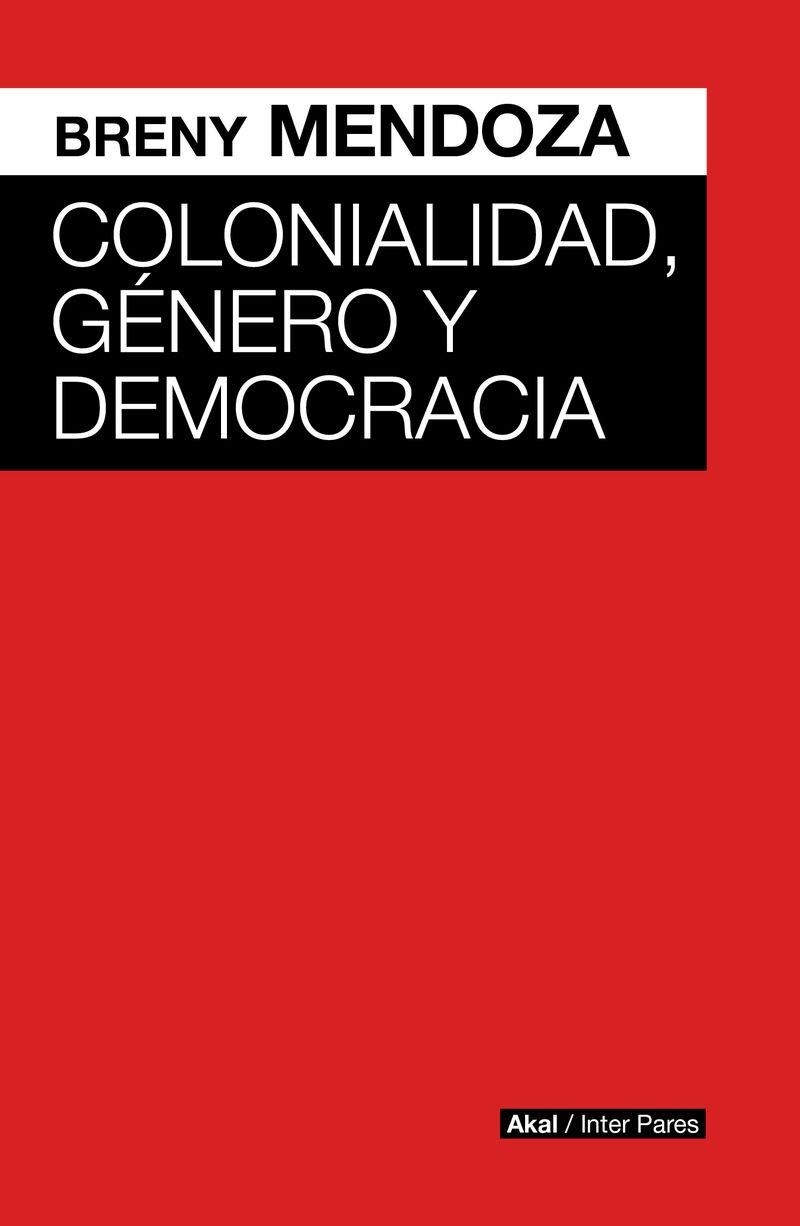 BRENY MENDOZA

COLONIALIDAD, GÉNERO Y DEMOCRACIA

Akal / Inter Pares